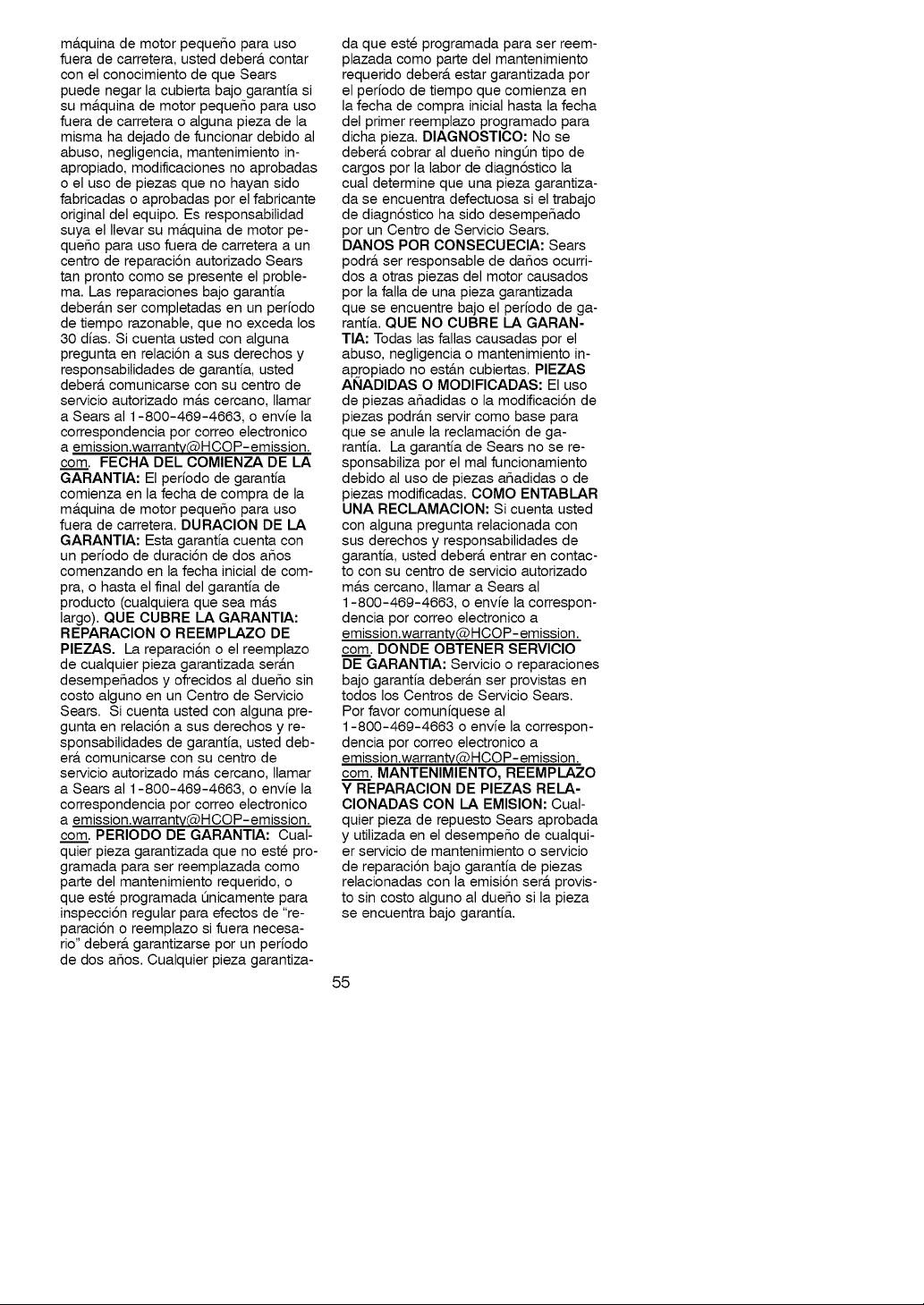 máquina de motor pequeño para uso fuera de carretera, usted deberá contar con el conocimiento de que Sears puede negar la cubierta bajo garantía si su máquina de motor pequeño para uso fuera de carretera o alguna pieza de la misma ha dejado de funcionar debido al abuso, negligencia, mantenimiento inapropiado, modificaciones no aprobadas o el uso de piezas que no hayan sido fabricadas o aprobadas por el fabricante original del equipo. Es responsabilidad suya el llevar su máquina de motor pequeño para uso fuera de carretera a un centro de reparación autorizado Sears tan pronto como se presente el problema. Las reparaciones bajo garantía deberán ser completadas en un período de tiempo razonable, que no exceda los 30 días. Si cuenta usted con alguna pregunta en relación a sus derechos y responsabilidades de garantía, usted deberá comunicarse con su centro de servicio autorizado más cercano, llamar a Sears al 1-800-469-4663, o envíe la correspondencia por correo electronico a emission.warranty@HCOP-emission.com. FECHA DEL COMIENZA DE LA GARANTIA: El período de garantía comienza en la fecha de compra de la máquina de motor pequeño para uso fuera de carretera. DURACION DE LA GARANTIA: Esta garantía cuenta con un período de duración de dos años comenzando en la fecha inicial de compra, o hasta el final del garantía de producto (cualquiera que sea más largo). QUE CUBRE LA GARANTIA: REPARACION O REEMPLAZO DE PIEZAS. La reparación o el reemplazo de cualquier pieza garantizada serán desempeñados y ofrecidos al dueño sin costo alguno en un Centro de Servicio Sears. Si cuenta usted con alguna pregunta en relación a sus derechos y responsabilidades de garantía, usted deberá comunicarse con su centro de servicio autorizado más cercano, llamar a Sears al 1-800-469-4663, o envíe la correspondencia por correo electronico a emission.warranty@HCOP-emission.com. PERIODO DE GARANTIA: Cualquier pieza garantizada que no esté programada para ser reemplazada como parte del mantenimiento requerido, o que esté programada únicamente para inspección regular para efectos de "reparación o reemplazo si fuera necesario" deberá garantizarse por un período de dos años. Cualquier pieza garantizada que esté programada para ser reemplazada como parte del mantenimiento requerido deberá estar garantizada por el período de tiempo que comienza en la fecha de compra inicial hasta la fecha del primer reemplazo programado para dicha pieza. DIAGNOSTICO: No se deberá cobrar al dueño ningún tipo de cargos por la labor de diagnóstico la cual determine que una pieza garantizada se encuentra defectuosa si el trabajo de diagnóstico ha sido desempeñado por un Centro de Servicio Sears. DANOS POR CONSECUECIA: Sears podrá ser responsable de daños ocurridos a otras piezas del motor causados por la falla de una pieza garantizada que se encuentre bajo el período de garantía. QUE NO CUBRE LA GARANTIA: Todas las fallas causadas por el abuso, negligencia o mantenimiento inapropiado no están cubiertas. PIEZAS AÑADIDAS O MODIFICADAS: El uso de piezas añadidas o la modificación de piezas podrán servir como base para que se anule la reclamación de garantía. La garantía de Sears no se responsabiliza por el mal funcionamiento debido al uso de piezas añadidas o de piezas modificadas. COMO ENTABLAR UNA RECLAMACION: Si cuenta usted con alguna pregunta relacionada con sus derechos y responsabilidades de garantía, usted deberá entrar en contacto con su centro de servicio autorizado más cercano, llamar a Sears al 1-800-469-4663, o envíe la correspondencia por correo electronico a emission.warranty@HCOP-emission.com. DONDE OBTENER SERVICIO DE GARANTIA: Servicio o reparaciones bajo garantía deberán ser provistas en todos los Centros de Servicio Sears. Por favor comuníquese al 1-800-469-4663 o envíe la correspondencia por correo electronico a emission.warranty@HCOP-emission.com. MANTENIMIENTO, REEMPLAZO Y REPARACION DE PIEZAS RELACIONADAS CON LA EMISION: Cualquier pieza de repuesto Sears aprobada y utilizada en el desempeño de cualquier servicio de mantenimiento o servicio de reparación bajo garantía de piezas relacionadas con la emisión será provisto sin costo alguno al dueño si la pieza se encuentra bajo garantía.

55